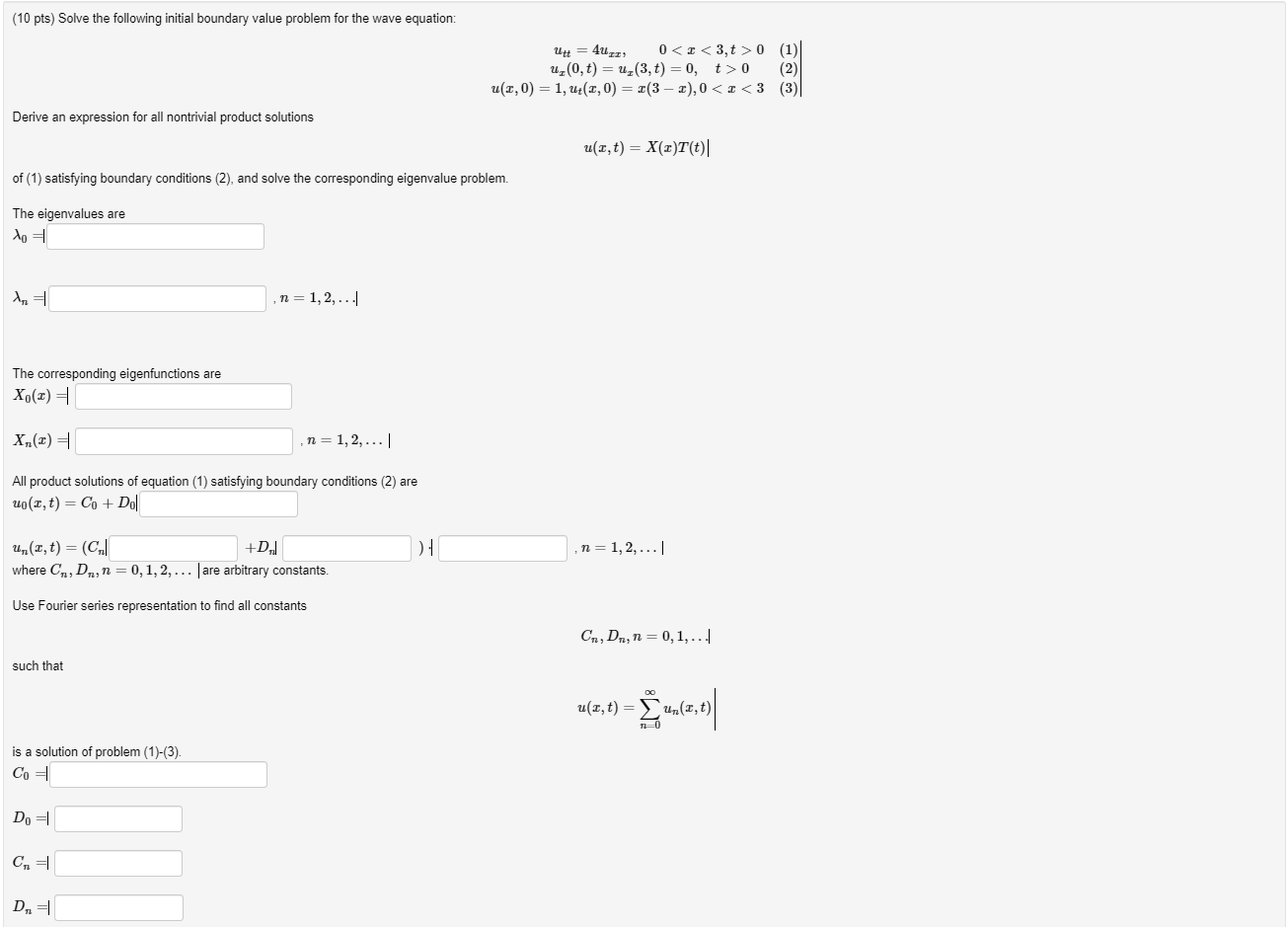 (10 pts) Solve the following initial boundary value problem for the wave equation:

$u_{tt} = 4u_{xx}, \quad 0 < x < 3, t > 0 \quad (1)$
$u_x(0,t) = u_x(3,t) = 0, \quad t > 0 \quad (2)$
$u(x,0) = 1, u_t(x,0) = x(3-x), 0 < x < 3 \quad (3)$

Derive an expression for all nontrivial product solutions

$u(x,t) = X(x)T(t)$

of (1) satisfying boundary conditions (2), and solve the corresponding eigenvalue problem.

The eigenvalues are
$\lambda_0 =$

$\lambda_n =$ , $n = 1, 2, \ldots$

The corresponding eigenfunctions are
$X_0(x) =$

$X_n(x) =$ , $n = 1, 2, \ldots$

All product solutions of equation (1) satisfying boundary conditions (2) are
$u_0(x,t) = C_0 + D_0$

$u_n(x,t) = (C_n$ $+D_n$ $)$ , $n = 1, 2, \ldots$
where $C_n, D_n, n = 0, 1, 2, \ldots$ are arbitrary constants.

Use Fourier series representation to find all constants

$C_n, D_n, n = 0, 1, \ldots$

such that

$u(x,t) = \sum_{n=0}^{\infty} u_n(x,t)$

is a solution of problem (1)-(3).
$C_0 =$

$D_0 =$

$C_n =$

$D_n =$